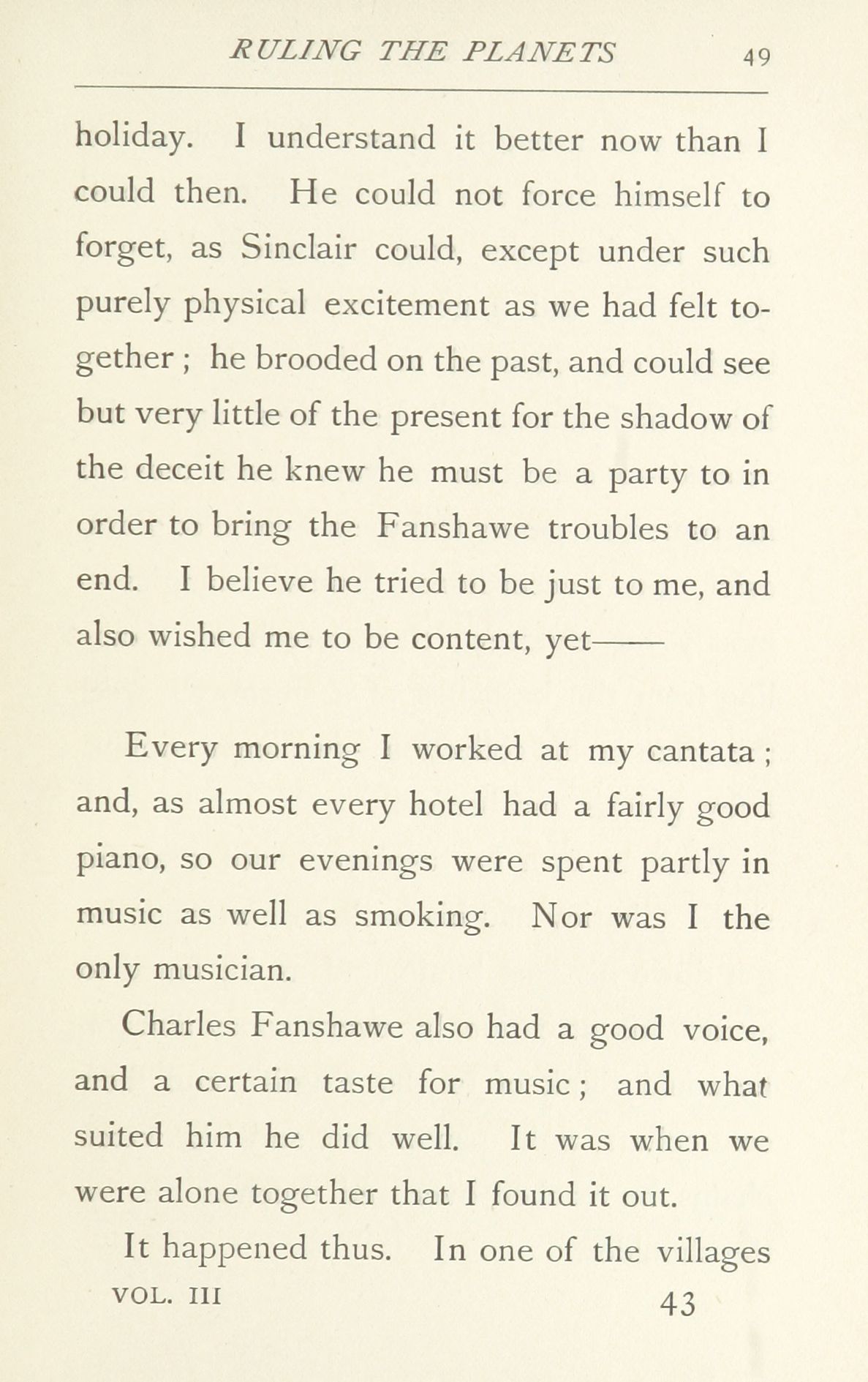 RULING THE PLANETS 49

holiday. I understand it better now than I could then. He could not force himself to forget, as Sinclair could, except under such purely physical excitement as we had felt together ; he brooded on the past, and could see but very little of the present for the shadow of the deceit he knew he must be a party to in order to bring the Fanshawe troubles to an end. I believe he tried to be just to me, and also wished me to be content, yet——

Every morning I worked at my cantata ; and, as almost every hotel had a fairly good piano, so our evenings were spent partly in music as well as smoking. Nor was I the only musician.

Charles Fanshawe also had a good voice, and a certain taste for music ; and what suited him he did well. It was when we were alone together that I found it out.

It happened thus. In one of the villages

VOL. III 43